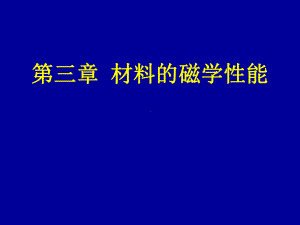 第三章 材料的磁学性能